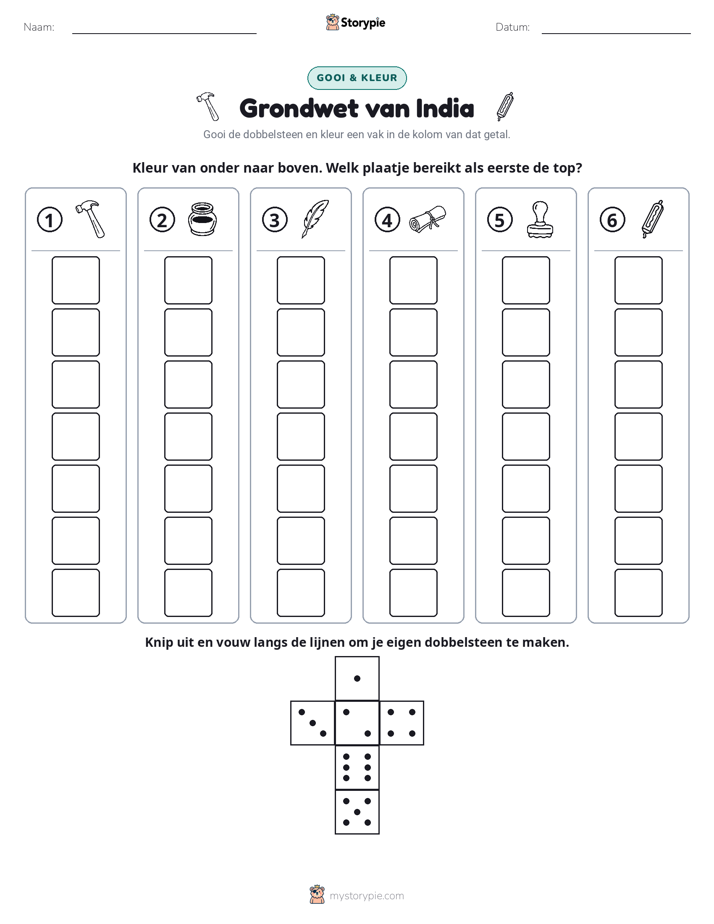 Naam: ____ Storypie Datum: ____

GOOI & KLEUR

Grondwet van India

Gooi de dobbelsteen en kleur een vak in de kolom van dat getal.

Kleur van onder naar boven. Welk plaatje bereikt als eerste de top?

1

2

3

4

5

6

Knip uit en vouw langs de lijnen om je eigen dobbelsteen te maken.

mystorypie.com